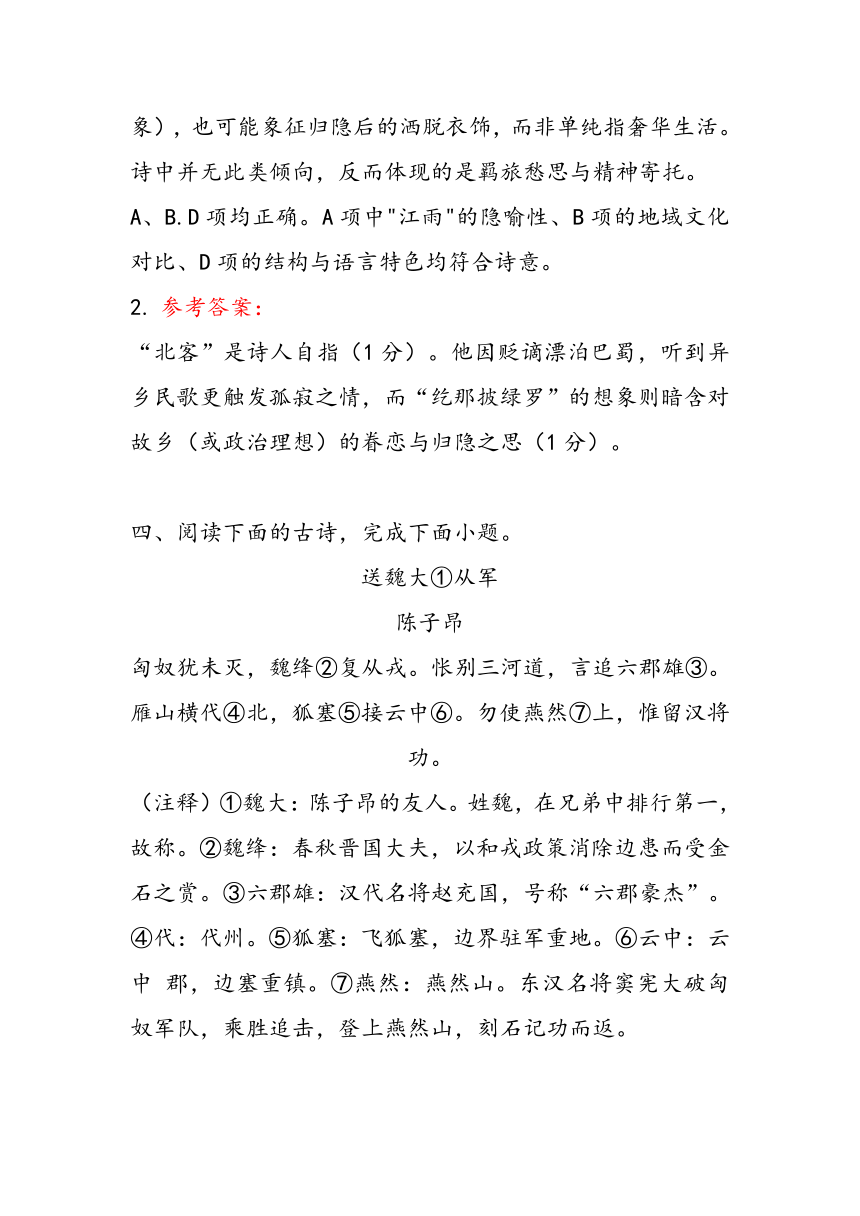 象），也可能象征归隐后的洒脱衣饰，而非单纯指奢华生活。诗中并无此类倾向，反而体现的是羁旅愁思与精神寄托。

A、B.D 项均正确。A 项中"江雨"的隐喻性、B 项的地域文化对比、D 项的结构与语言特色均符合诗意。

2. 参考答案：

“北客”是诗人自指（1 分）。他因贬谪漂泊巴蜀，听到异乡民歌更触发孤寂之情，而“纥那披绿罗”的想象则暗含对故乡（或政治理想）的眷恋与归隐之思（1 分）。

四、阅读下面的古诗，完成下面小题。

送魏大①从军

陈子昂

匈奴犹未灭，魏绛②复从戎。怅别三河道，言追六郡雄③。雁山横代④北，狐塞⑤接云中⑥。勿使燕然⑦上，惟留汉将功。

（注释）①魏大：陈子昂的友人。姓魏，在兄弟中排行第一，故称。②魏绛：春秋晋国大夫，以和戎政策消除边患而受金石之赏。③六郡雄：汉代名将赵充国，号称“六郡豪杰”。④代：代州。⑤狐塞：飞狐塞，边界驻军重地。⑥云中：云中 郡，边塞重镇。⑦燕然：燕然山。东汉名将窦宪大破匈奴军队，乘胜追击，登上燕然山，刻石记功而返。